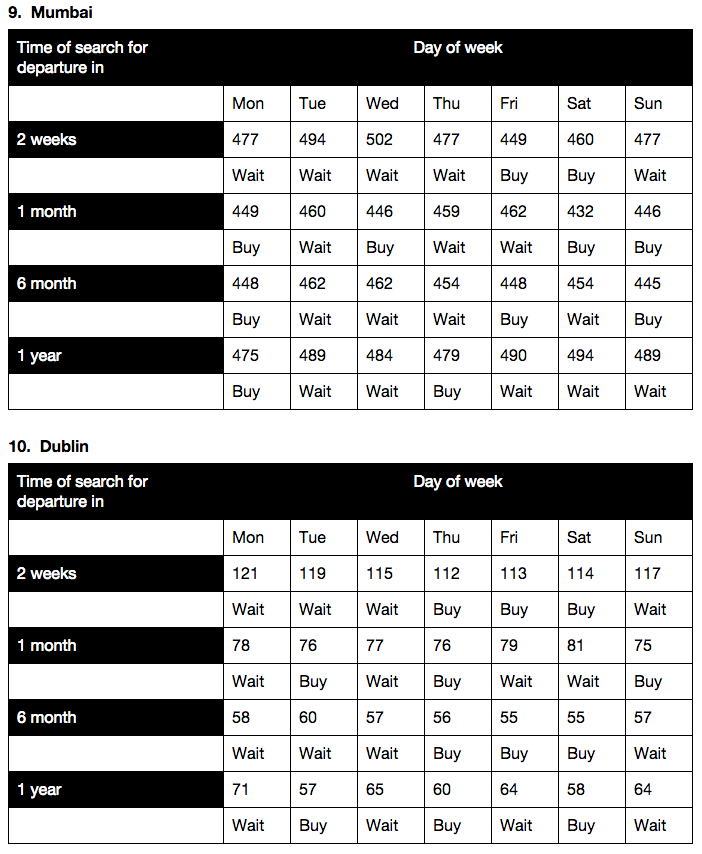 9. Mumbai

| Time of search for departure in | Day of week | | | | | | |
|---|---|---|---|---|---|---|---|
| | Mon | Tue | Wed | Thu | Fri | Sat | Sun |
| 2 weeks | 477 | 494 | 502 | 477 | 449 | 460 | 477 |
| | Wait | Wait | Wait | Wait | Buy | Buy | Wait |
| 1 month | 449 | 460 | 446 | 459 | 462 | 432 | 446 |
| | Buy | Wait | Buy | Wait | Wait | Buy | Buy |
| 6 month | 448 | 462 | 462 | 454 | 448 | 454 | 445 |
| | Buy | Wait | Wait | Wait | Buy | Wait | Buy |
| 1 year | 475 | 489 | 484 | 479 | 490 | 494 | 489 |
| | Buy | Wait | Wait | Buy | Wait | Wait | Wait |

10. Dublin

| Time of search for departure in | Day of week | | | | | | |
|---|---|---|---|---|---|---|---|
| | Mon | Tue | Wed | Thu | Fri | Sat | Sun |
| 2 weeks | 121 | 119 | 115 | 112 | 113 | 114 | 117 |
| | Wait | Wait | Wait | Buy | Buy | Buy | Wait |
| 1 month | 78 | 76 | 77 | 76 | 79 | 81 | 75 |
| | Wait | Buy | Wait | Buy | Wait | Wait | Buy |
| 6 month | 58 | 60 | 57 | 56 | 55 | 55 | 57 |
| | Wait | Wait | Wait | Buy | Buy | Buy | Wait |
| 1 year | 71 | 57 | 65 | 60 | 64 | 58 | 64 |
| | Wait | Buy | Wait | Buy | Wait | Buy | Wait |